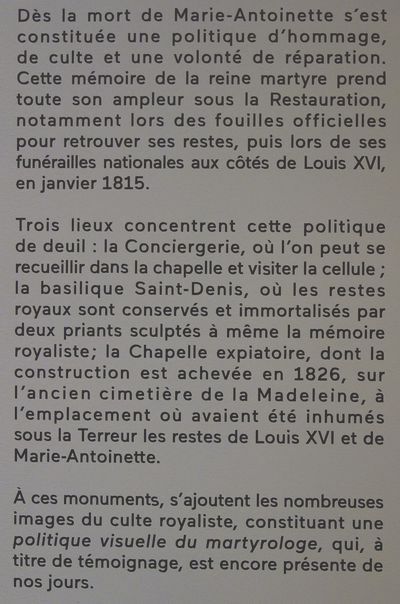 Dès la mort de Marie-Antoinette s'est constituée une politique d'hommage, de culte et une volonté de réparation. Cette mémoire de la reine martyre prend toute son ampleur sous la Restauration, notamment lors des fouilles officielles pour retrouver ses restes, puis lors de ses funérailles nationales aux côtés de Louis XVI, en janvier 1815.

Trois lieux concentrent cette politique de deuil : la Conciergerie, où l'on peut se recueillir dans la chapelle et visiter la cellule ; la basilique Saint-Denis, où les restes royaux sont conservés et immortalisés par deux priants sculptés à même la mémoire royaliste; la Chapelle expiatoire, dont la construction est achevée en 1826, sur l'ancien cimetière de la Madeleine, à l'emplacement où avaient été inhumés sous la Terreur les restes de Louis XVI et de Marie-Antoinette.

À ces monuments, s'ajoutent les nombreuses images du culte royaliste, constituant une politique visuelle du martyrologe, qui, à titre de témoignage, est encore présente de nos jours.